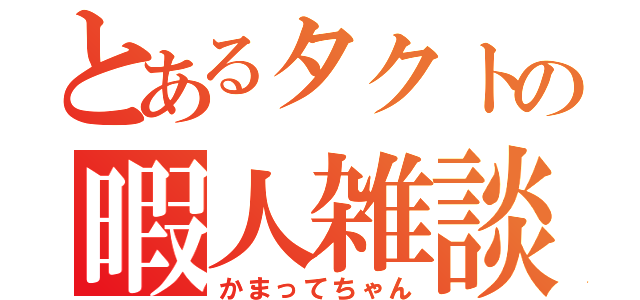 とあるタクトの
暇人雑談
かまってちゃん